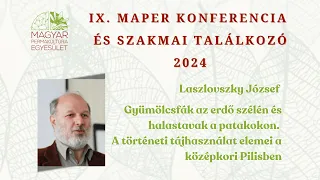 MAGYAR PERMAKULTÚRA EGYESÜLET

IX. MAPER KONFERENCIA ÉS SZAKMAI TALÁLKOZÓ 2024

Laszlovszky József

Gyümölcsfák az erdő szélén és halastavak a patakokon. A történeti tájhasználat elemei a középkori Pilisben